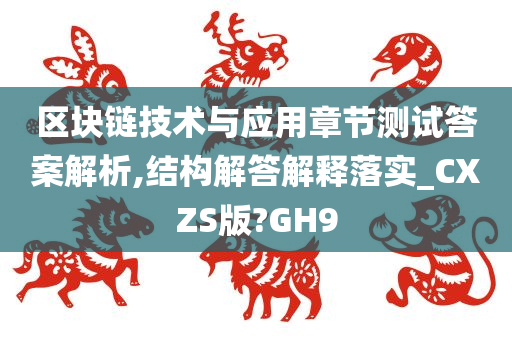 区块链技术与应用章节测试答案解析,结构解答解释落实_CXZS版?GH9